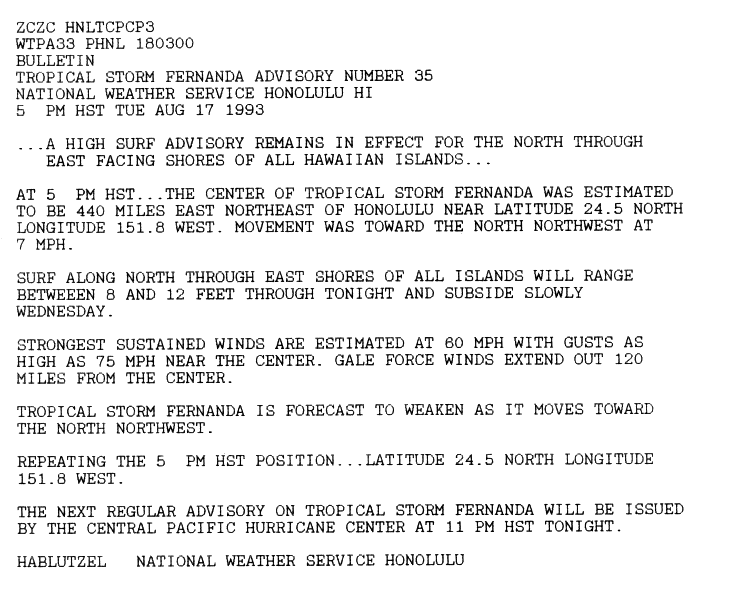 ZCZC HNLTCPCP3
WTPA33 PHNL 180300
BULLETIN
TROPICAL STORM FERNANDA ADVISORY NUMBER 35
NATIONAL WEATHER SERVICE HONOLULU HI
5 PM HST TUE AUG 17 1993

...A HIGH SURF ADVISORY REMAINS IN EFFECT FOR THE NORTH THROUGH EAST FACING SHORES OF ALL HAWAIIAN ISLANDS...

AT 5 PM HST...THE CENTER OF TROPICAL STORM FERNANDA WAS ESTIMATED TO BE 440 MILES EAST NORTHEAST OF HONOLULU NEAR LATITUDE 24.5 NORTH LONGITUDE 151.8 WEST. MOVEMENT WAS TOWARD THE NORTH NORTHWEST AT 7 MPH.

SURF ALONG NORTH THROUGH EAST SHORES OF ALL ISLANDS WILL RANGE BETWEEEN 8 AND 12 FEET THROUGH TONIGHT AND SUBSIDE SLOWLY WEDNESDAY.

STRONGEST SUSTAINED WINDS ARE ESTIMATED AT 60 MPH WITH GUSTS AS HIGH AS 75 MPH NEAR THE CENTER. GALE FORCE WINDS EXTEND OUT 120 MILES FROM THE CENTER.

TROPICAL STORM FERNANDA IS FORECAST TO WEAKEN AS IT MOVES TOWARD THE NORTH NORTHWEST.

REPEATING THE 5 PM HST POSITION...LATITUDE 24.5 NORTH LONGITUDE 151.8 WEST.

THE NEXT REGULAR ADVISORY ON TROPICAL STORM FERNANDA WILL BE ISSUED BY THE CENTRAL PACIFIC HURRICANE CENTER AT 11 PM HST TONIGHT.

HABLUTZEL NATIONAL WEATHER SERVICE HONOLULU